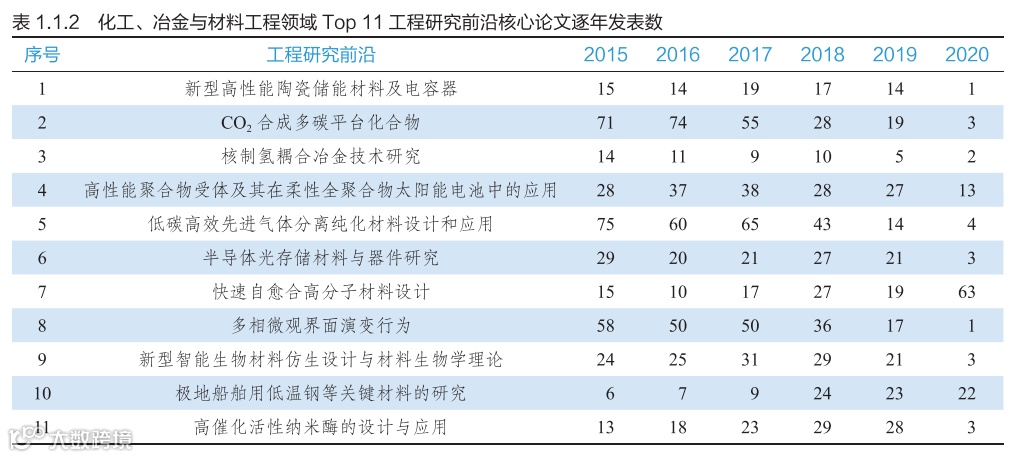 表 1.1.2　化工、冶金与材料工程领域 Top 11 工程研究前沿核心论文逐年发表数

| 序号 | 工程研究前沿 | 2015 | 2016 | 2017 | 2018 | 2019 | 2020 |
|---|---|---|---|---|---|---|---|
| 1 | 新型高性能陶瓷储能材料及电容器 | 15 | 14 | 19 | 17 | 14 | 1 |
| 2 | $CO_2$ 合成多碳平台化合物 | 71 | 74 | 55 | 28 | 19 | 3 |
| 3 | 核制氢耦合冶金技术研究 | 14 | 11 | 9 | 10 | 5 | 2 |
| 4 | 高性能聚合物受体及其在柔性全聚合物太阳能电池中的应用 | 28 | 37 | 38 | 28 | 27 | 13 |
| 5 | 低碳高效先进气体分离纯化材料设计和应用 | 75 | 60 | 65 | 43 | 14 | 4 |
| 6 | 半导体光存储材料与器件研究 | 29 | 20 | 21 | 27 | 21 | 3 |
| 7 | 快速自愈合高分子材料设计 | 15 | 10 | 17 | 27 | 19 | 63 |
| 8 | 多相微观界面演变行为 | 58 | 50 | 50 | 36 | 17 | 1 |
| 9 | 新型智能生物材料仿生设计与材料生物学理论 | 24 | 25 | 31 | 29 | 21 | 3 |
| 10 | 极地船舶用低温钢等关键材料的研究 | 6 | 7 | 9 | 24 | 23 | 22 |
| 11 | 高催化活性纳米酶的设计与应用 | 13 | 18 | 23 | 29 | 28 | 3 |

大数跨境